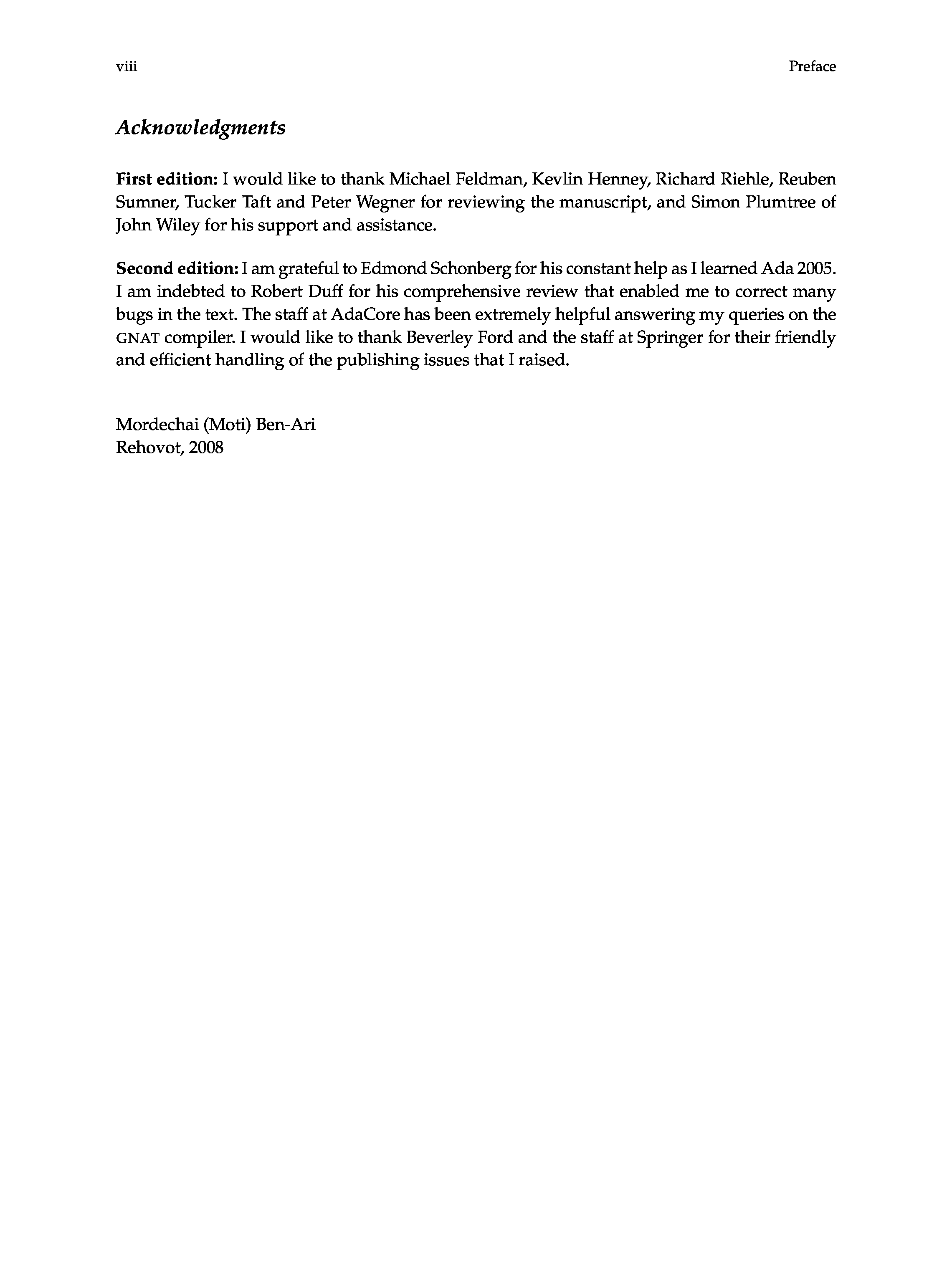 viii Preface

Acknowledgments

First edition: I would like to thank Michael Feldman, Kevlin Henney, Richard Riehle, Reuben Sumner, Tucker Taft and Peter Wegner for reviewing the manuscript, and Simon Plumtree of John Wiley for his support and assistance.

Second edition: I am grateful to Edmond Schonberg for his constant help as I learned Ada 2005. I am indebted to Robert Duff for his comprehensive review that enabled me to correct many bugs in the text. The staff at AdaCore has been extremely helpful answering my queries on the GNAT compiler. I would like to thank Beverley Ford and the staff at Springer for their friendly and efficient handling of the publishing issues that I raised.

Mordechai (Moti) Ben-Ari
Rehovot, 2008